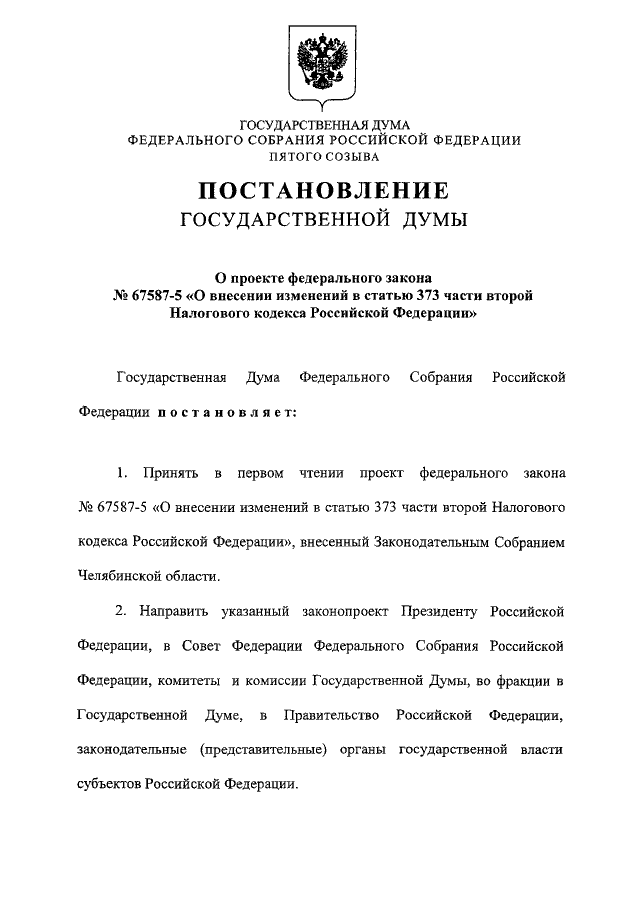 ГОСУДАРСТВЕННАЯ ДУМА
ФЕДЕРАЛЬНОГО СОБРАНИЯ РОССИЙСКОЙ ФЕДЕРАЦИИ
ПЯТОГО СОЗЫВА

ПОСТАНОВЛЕНИЕ
ГОСУДАРСТВЕННОЙ ДУМЫ

О проекте федерального закона
№ 67587-5 «О внесении изменений в статью 373 части второй
Налогового кодекса Российской Федерации»

Государственная Дума Федерального Собрания Российской Федерации постановляет:

1. Принять в первом чтении проект федерального закона № 67587-5 «О внесении изменений в статью 373 части второй Налогового кодекса Российской Федерации», внесенный Законодательным Собранием Челябинской области.

2. Направить указанный законопроект Президенту Российской Федерации, в Совет Федерации Федерального Собрания Российской Федерации, комитеты и комиссии Государственной Думы, во фракции в Государственной Думе, в Правительство Российской Федерации, законодательные (представительные) органы государственной власти субъектов Российской Федерации.